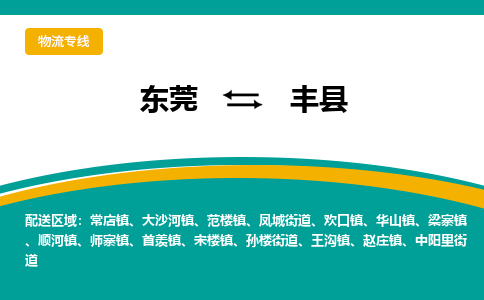 物流专线

东莞 ⇆ 丰县

配送区域：常店镇、大沙河镇、范楼镇、凤城街道、欢口镇、华山镇、梁寨镇、顺河镇、师寨镇、首羡镇、宋楼镇、孙楼街道、王沟镇、赵庄镇、中阳里街道